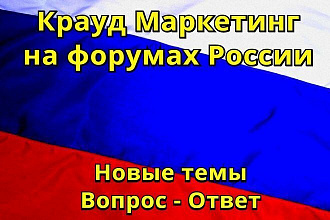 Крауд Маркетинг на форумах России

Новые темы
Вопрос - Ответ